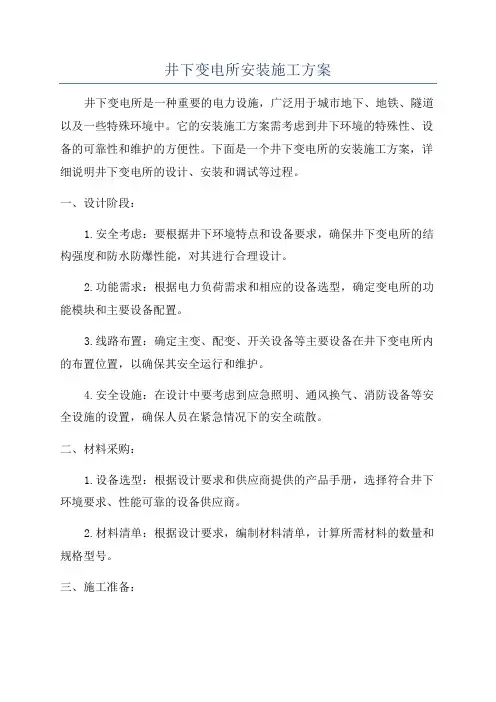 井下变电所安装施工方案

井下变电所是一种重要的电力设施，广泛用于城市地下、地铁、隧道以及一些特殊环境中。它的安装施工方案需考虑到井下环境的特殊性、设备的可靠性和维护的方便性。下面是一个井下变电所的安装施工方案，详细说明井下变电所的设计、安装和调试等过程。

一、设计阶段：

1.安全考虑：要根据井下环境特点和设备要求，确保井下变电所的结构强度和防水防爆性能，对其进行合理设计。

2.功能需求：根据电力负荷需求和相应的设备选型，确定变电所的功能模块和主要设备配置。

3.线路布置：确定主变、配变、开关设备等主要设备在井下变电所内的布置位置，以确保其安全运行和维护。

4.安全设施：在设计中要考虑到应急照明、通风换气、消防设备等安全设施的设置，确保人员在紧急情况下的安全疏散。

二、材料采购：

1.设备选型：根据设计要求和供应商提供的产品手册，选择符合井下环境要求、性能可靠的设备供应商。

2.材料清单：根据设计要求，编制材料清单，计算所需材料的数量和规格型号。

三、施工准备：